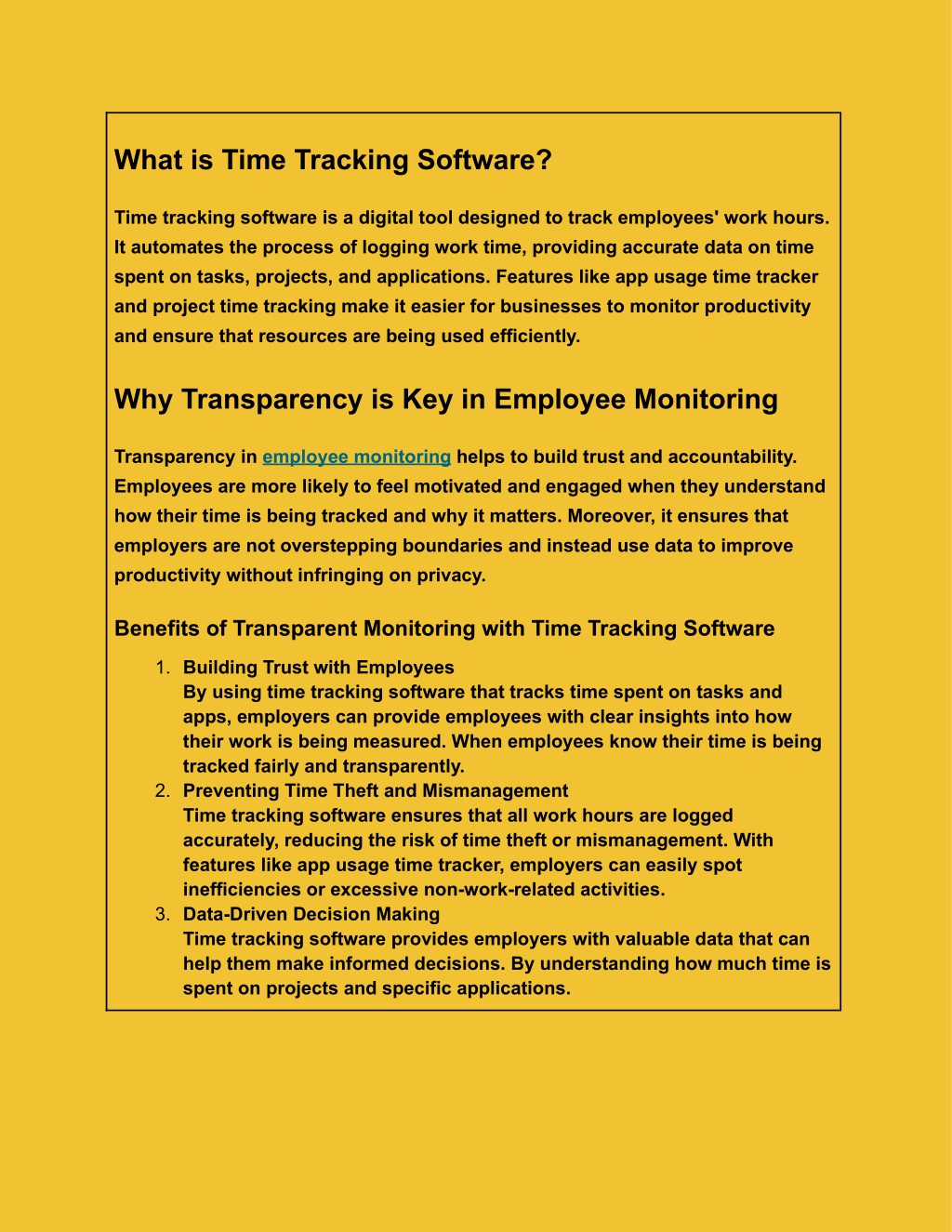 What is Time Tracking Software?

Time tracking software is a digital tool designed to track employees' work hours. It automates the process of logging work time, providing accurate data on time spent on tasks, projects, and applications. Features like app usage time tracker and project time tracking make it easier for businesses to monitor productivity and ensure that resources are being used efficiently.

Why Transparency is Key in Employee Monitoring

Transparency in employee monitoring helps to build trust and accountability. Employees are more likely to feel motivated and engaged when they understand how their time is being tracked and why it matters. Moreover, it ensures that employers are not overstepping boundaries and instead use data to improve productivity without infringing on privacy.

Benefits of Transparent Monitoring with Time Tracking Software

1. Building Trust with Employees
By using time tracking software that tracks time spent on tasks and apps, employers can provide employees with clear insights into how their work is being measured. When employees know their time is being tracked fairly and transparently.
2. Preventing Time Theft and Mismanagement
Time tracking software ensures that all work hours are logged accurately, reducing the risk of time theft or mismanagement. With features like app usage time tracker, employers can easily spot inefficiencies or excessive non-work-related activities.
3. Data-Driven Decision Making
Time tracking software provides employers with valuable data that can help them make informed decisions. By understanding how much time is spent on projects and specific applications.